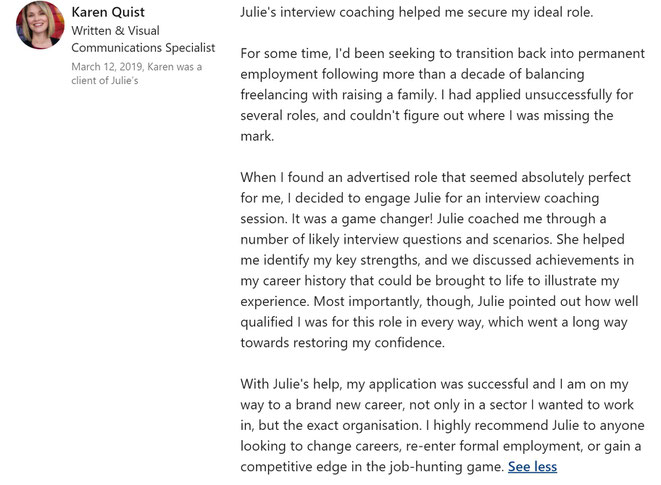 Karen Quist
Written & Visual Communications Specialist
March 12, 2019, Karen was a client of Julie's

Julie's interview coaching helped me secure my ideal role.

For some time, I'd been seeking to transition back into permanent employment following more than a decade of balancing freelancing with raising a family. I had applied unsuccessfully for several roles, and couldn't figure out where I was missing the mark.

When I found an advertised role that seemed absolutely perfect for me, I decided to engage Julie for an interview coaching session. It was a game changer! Julie coached me through a number of likely interview questions and scenarios. She helped me identify my key strengths, and we discussed achievements in my career history that could be brought to life to illustrate my experience. Most importantly, though, Julie pointed out how well qualified I was for this role in every way, which went a long way towards restoring my confidence.

With Julie's help, my application was successful and I am on my way to a brand new career, not only in a sector I wanted to work in, but the exact organisation. I highly recommend Julie to anyone looking to change careers, re-enter formal employment, or gain a competitive edge in the job-hunting game. See less